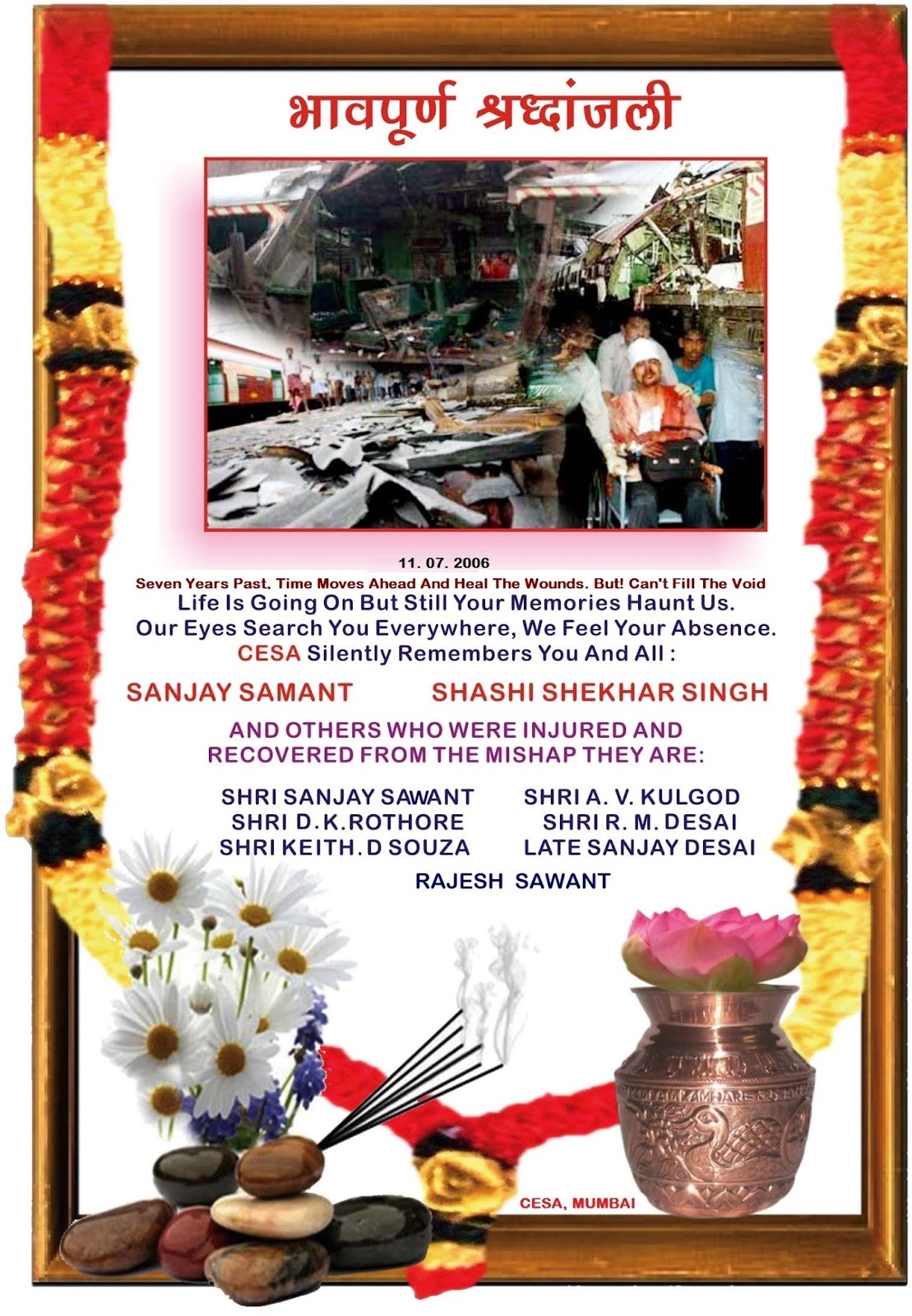 भावपूर्ण श्रध्दांजली

11. 07. 2006

Seven Years Past. Time Moves Ahead And Heal The Wounds. But! Can't Fill The Void

Life Is Going On But Still Your Memories Haunt Us.
Our Eyes Search You Everywhere, We Feel Your Absence.
CESA Silently Remembers You And All :

SANJAY SAMANT SHASHI SHEKHAR SINGH

AND OTHERS WHO WERE INJURED AND
RECOVERED FROM THE MISHAP THEY ARE:

SHRI SANJAY SAWANT
SHRI D.K.ROTHORE
SHRI KEITH. D SOUZA

SHRI A. V. KULGOD
SHRI R. M. DESAI
LATE SANJAY DESAI

RAJESH SAWANT

CESA, MUMBAI